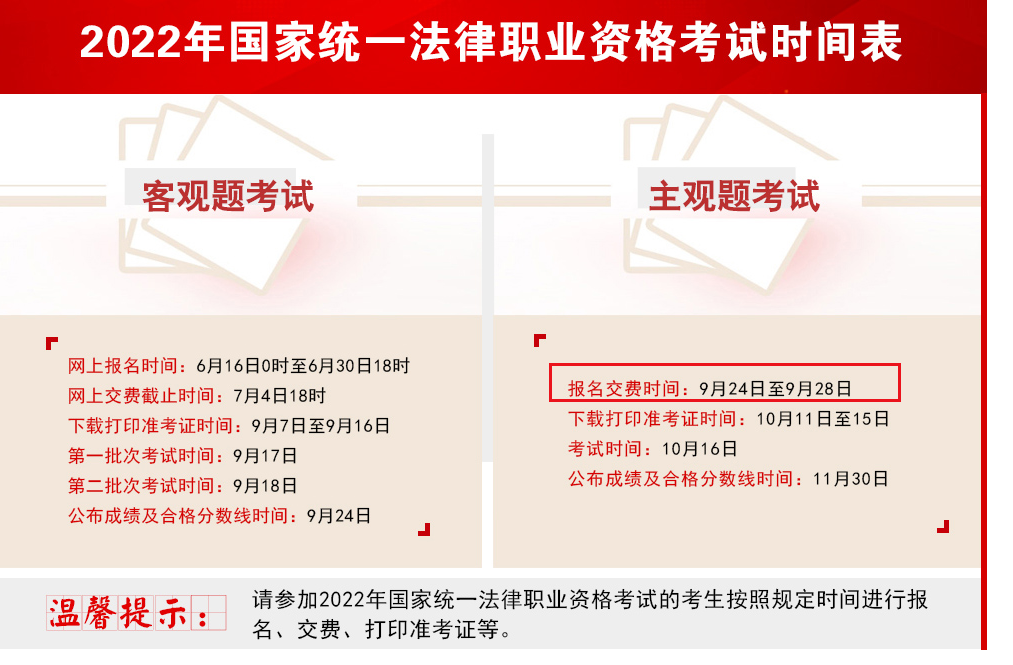 2022年国家统一法律职业资格考试时间表

客观题考试

网上报名时间：6月16日0时至6月30日18时
网上交费截止时间：7月4日18时
下载打印准考证时间：9月7日至9月16日
第一批次考试时间：9月17日
第二批次考试时间：9月18日
公布成绩及合格分数线时间：9月24日

主观题考试

报名交费时间：9月24日至9月28日
下载打印准考证时间：10月11日至15日
考试时间：10月16日
公布成绩及合格分数线时间：11月30日

温馨提示：

请参加2022年国家统一法律职业资格考试的考生按照规定时间进行报名、交费、打印准考证等。